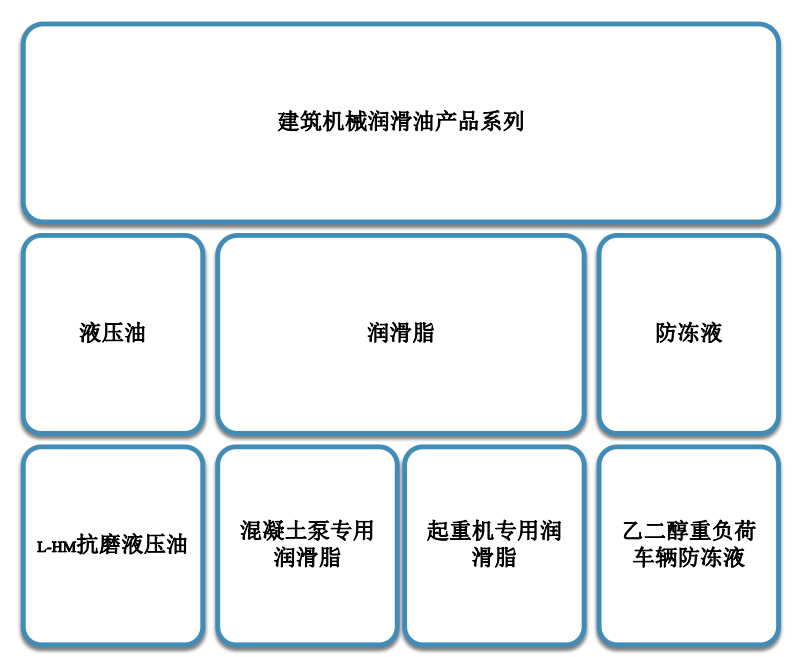 建筑机械润滑油产品系列

液压油

润滑脂

防冻液

L-HM抗磨液压油

混凝土泵专用润滑脂

起重机专用润滑脂

乙二醇重负荷车辆防冻液